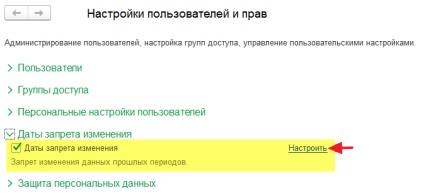 Настройки пользователей и прав

Администрирование пользователей, настройка групп доступа, управление пользовательскими настройками.

Пользователи

Группы доступа

Персональные настройки пользователей

Даты запрета изменения

Даты запрета изменения Настроить

Запрет изменения данных прошлых периодов.

Защита персональных данных